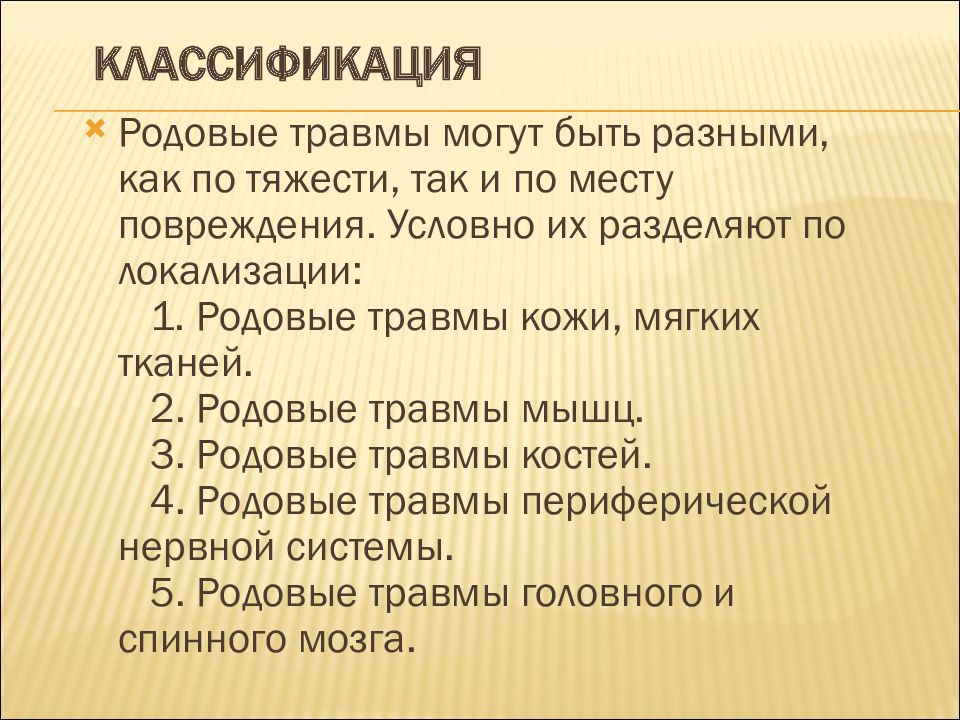 КЛАССИФИКАЦИЯ

Родовые травмы могут быть разными, как по тяжести, так и по месту повреждения. Условно их разделяют по локализации:
1. Родовые травмы кожи, мягких тканей.
2. Родовые травмы мышц.
3. Родовые травмы костей.
4. Родовые травмы периферической нервной системы.
5. Родовые травмы головного и спинного мозга.